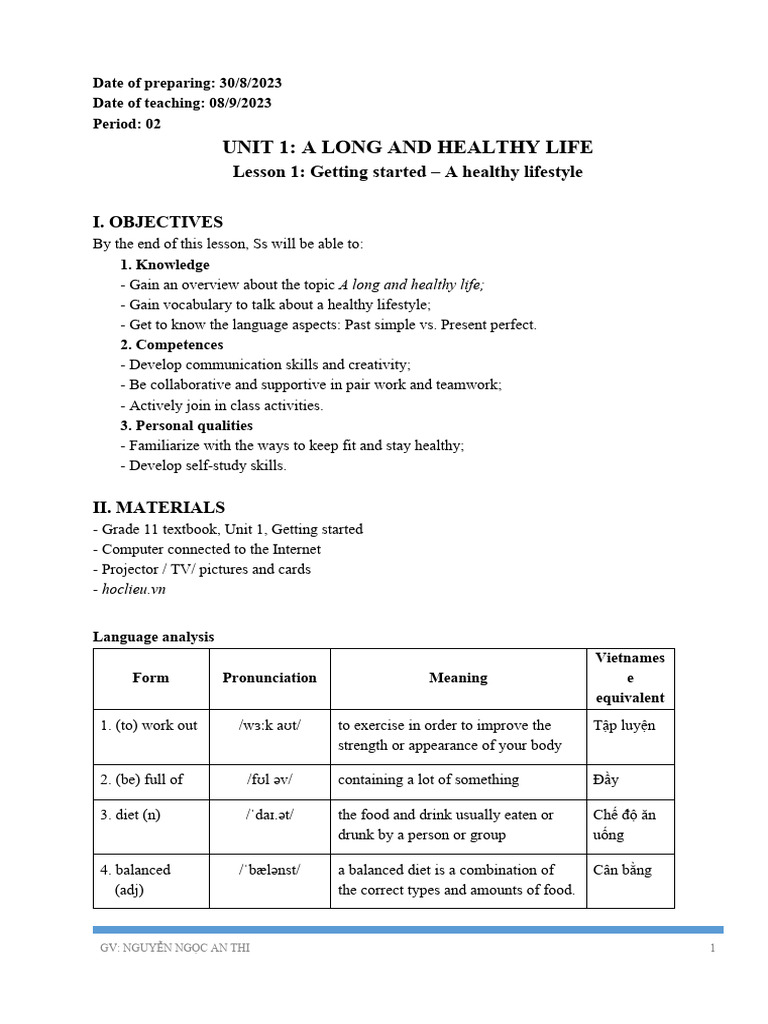 Date of preparing: 30/8/2023
Date of teaching: 08/9/2023
Period: 02

UNIT 1: A LONG AND HEALTHY LIFE
Lesson 1: Getting started – A healthy lifestyle

I. OBJECTIVES
By the end of this lesson, Ss will be able to:
1. Knowledge
- Gain an overview about the topic A long and healthy life;
- Gain vocabulary to talk about a healthy lifestyle;
- Get to know the language aspects: Past simple vs. Present perfect.
2. Competences
- Develop communication skills and creativity;
- Be collaborative and supportive in pair work and teamwork;
- Actively join in class activities.
3. Personal qualities
- Familiarize with the ways to keep fit and stay healthy;
- Develop self-study skills.

II. MATERIALS
- Grade 11 textbook, Unit 1, Getting started
- Computer connected to the Internet
- Projector / TV/ pictures and cards
- hoclieu.vn

Language analysis

| Form | Pronunciation | Meaning | Vietnamese equivalent |
|---|---|---|---|
| 1. (to) work out | /wɜːk aʊt/ | to exercise in order to improve the strength or appearance of your body | Tập luyện |
| 2. (be) full of | /fʊl əv/ | containing a lot of something | Đầy |
| 3. diet (n) | /ˈdaɪ.ət/ | the food and drink usually eaten or drunk by a person or group | Chế độ ăn uống |
| 4. balanced (adj) | /ˈbælənst/ | a balanced diet is a combination of the correct types and amounts of food. | Cân bằng |

GV: NGUYỄN NGỌC AN THI
1